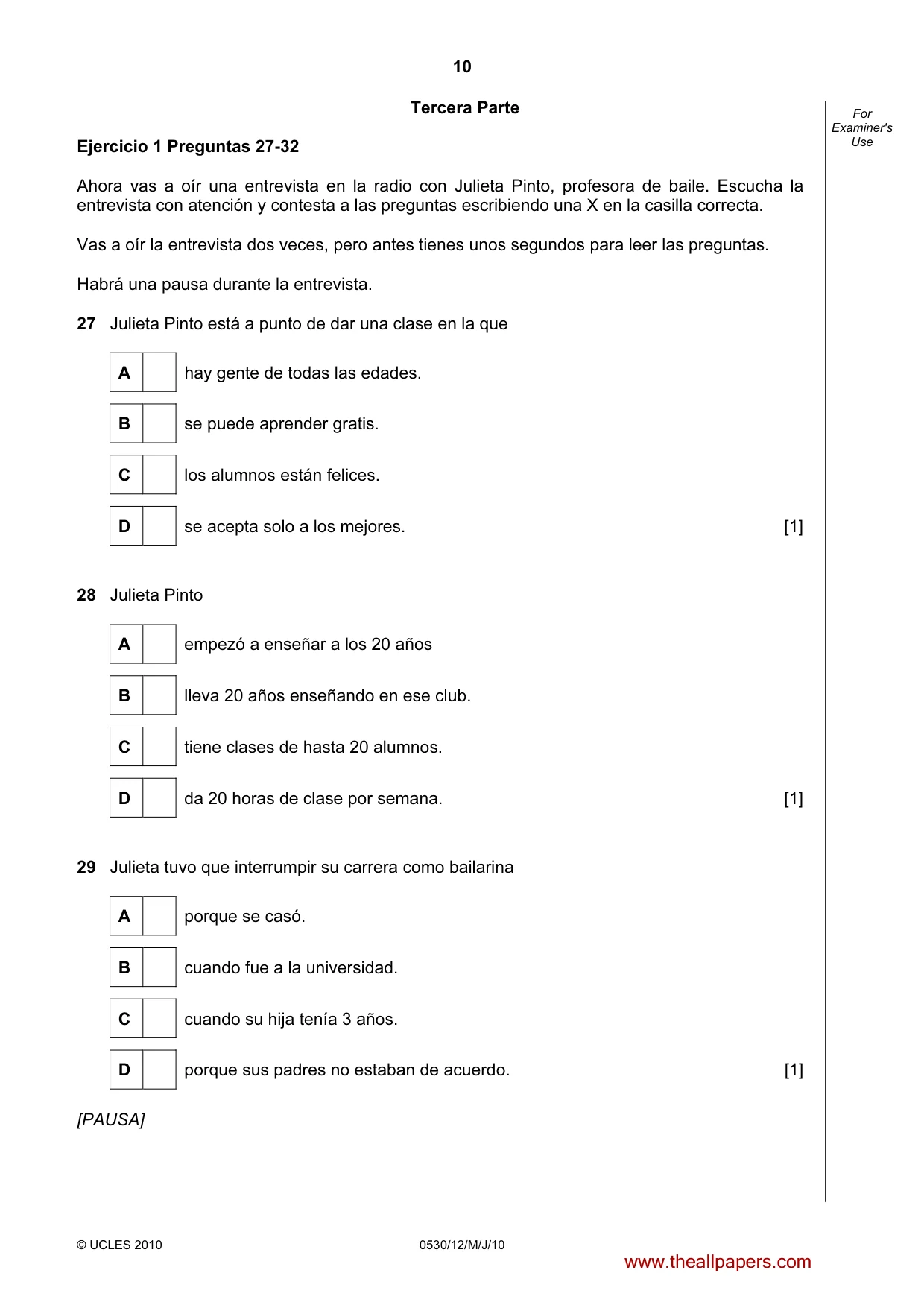 10

Tercera Parte

For Examiner's Use

Ejercicio 1 Preguntas 27-32

Ahora vas a oír una entrevista en la radio con Julieta Pinto, profesora de baile. Escucha la entrevista con atención y contesta a las preguntas escribiendo una X en la casilla correcta.

Vas a oír la entrevista dos veces, pero antes tienes unos segundos para leer las preguntas.

Habrá una pausa durante la entrevista.

27 Julieta Pinto está a punto de dar una clase en la que

A ☐ hay gente de todas las edades.

B ☐ se puede aprender gratis.

C ☐ los alumnos están felices.

D ☐ se acepta solo a los mejores. [1]

28 Julieta Pinto

A ☐ empezó a enseñar a los 20 años

B ☐ lleva 20 años enseñando en ese club.

C ☐ tiene clases de hasta 20 alumnos.

D ☐ da 20 horas de clase por semana. [1]

29 Julieta tuvo que interrumpir su carrera como bailarina

A ☐ porque se casó.

B ☐ cuando fue a la universidad.

C ☐ cuando su hija tenía 3 años.

D ☐ porque sus padres no estaban de acuerdo. [1]

[PAUSA]

© UCLES 2010 0530/12/M/J/10

www.theallpapers.com